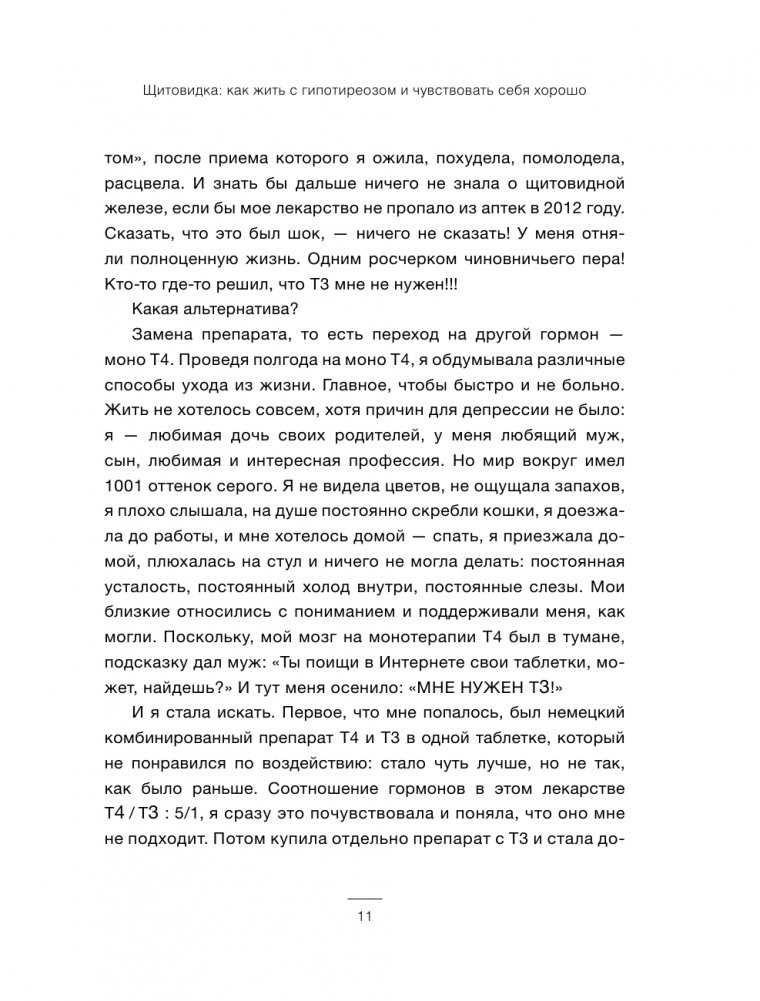 Щитовидка: как жить с гипотиреозом и чувствовать себя хорошо

том», после приема которого я ожила, похудела, помолодела, расцвела. И знать бы дальше ничего не знала о щитовидной железе, если бы мое лекарство не пропало из аптек в 2012 году. Сказать, что это был шок, — ничего не сказать! У меня отняли полноценную жизнь. Одним росчерком чиновничьего пера! Кто-то где-то решил, что Т3 мне не нужен!!!

Какая альтернатива?

Замена препарата, то есть переход на другой гормон — моно Т4. Проведя полгода на моно Т4, я обдумывала различные способы ухода из жизни. Главное, чтобы быстро и не больно. Жить не хотелось совсем, хотя причин для депрессии не было: я — любимая дочь своих родителей, у меня любящий муж, сын, любимая и интересная профессия. Но мир вокруг имел 1001 оттенок серого. Я не видела цветов, не ощущала запахов, я плохо слышала, на душе постоянно скребли кошки, я доезжала до работы, и мне хотелось домой — спать, я приезжала домой, плюхалась на стул и ничего не могла делать: постоянная усталость, постоянный холод внутри, постоянные слезы. Мои близкие относились с пониманием и поддерживали меня, как могли. Поскольку, мой мозг на монотерапии Т4 был в тумане, подсказку дал муж: «Ты поищи в Интернете свои таблетки, может, найдешь?» И тут меня осенило: «МНЕ НУЖЕН Т3!»

И я стала искать. Первое, что мне попалось, был немецкий комбинированный препарат Т4 и Т3 в одной таблетке, который не понравился по воздействию: стало чуть лучше, но не так, как было раньше. Соотношение гормонов в этом лекарстве Т4 / Т3 : 5/1, я сразу это почувствовала и поняла, что оно мне не подходит. Потом купила отдельно препарат с Т3 и стала до-

11